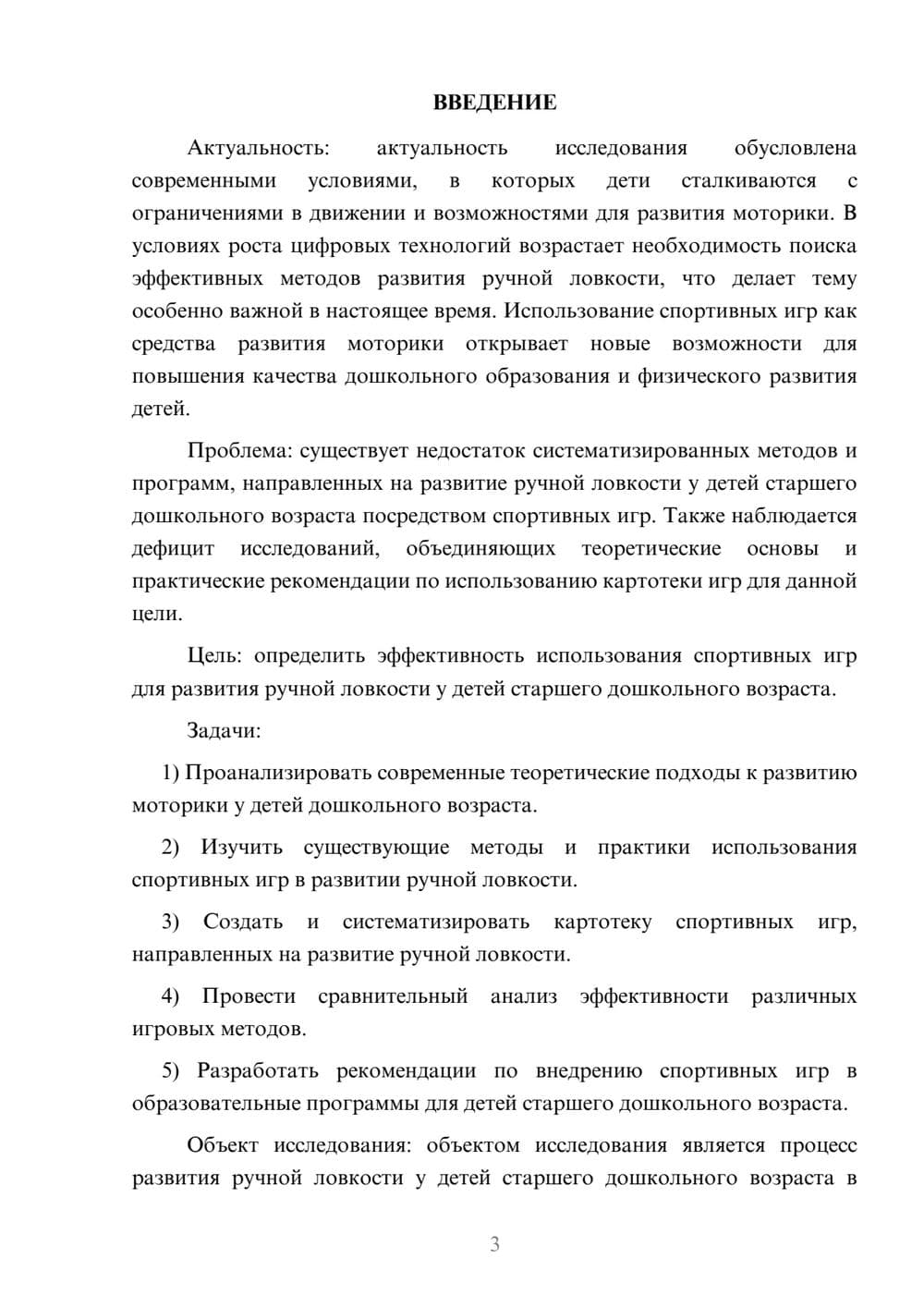 ВВЕДЕНИЕ

Актуальность: актуальность исследования обусловлена современными условиями, в которых дети сталкиваются с ограничениями в движении и возможностями для развития моторики. В условиях роста цифровых технологий возрастает необходимость поиска эффективных методов развития ручной ловкости, что делает тему особенно важной в настоящее время. Использование спортивных игр как средства развития моторики открывает новые возможности для повышения качества дошкольного образования и физического развития детей.

Проблема: существует недостаток систематизированных методов и программ, направленных на развитие ручной ловкости у детей старшего дошкольного возраста посредством спортивных игр. Также наблюдается дефицит исследований, объединяющих теоретические основы и практические рекомендации по использованию картотеки игр для данной цели.

Цель: определить эффективность использования спортивных игр для развития ручной ловкости у детей старшего дошкольного возраста.

Задачи:

1) Проанализировать современные теоретические подходы к развитию моторики у детей дошкольного возраста.

2) Изучить существующие методы и практики использования спортивных игр в развитии ручной ловкости.

3) Создать и систематизировать картотеку спортивных игр, направленных на развитие ручной ловкости.

4) Провести сравнительный анализ эффективности различных игровых методов.

5) Разработать рекомендации по внедрению спортивных игр в образовательные программы для детей старшего дошкольного возраста.

Объект исследования: объектом исследования является процесс развития ручной ловкости у детей старшего дошкольного возраста в

3